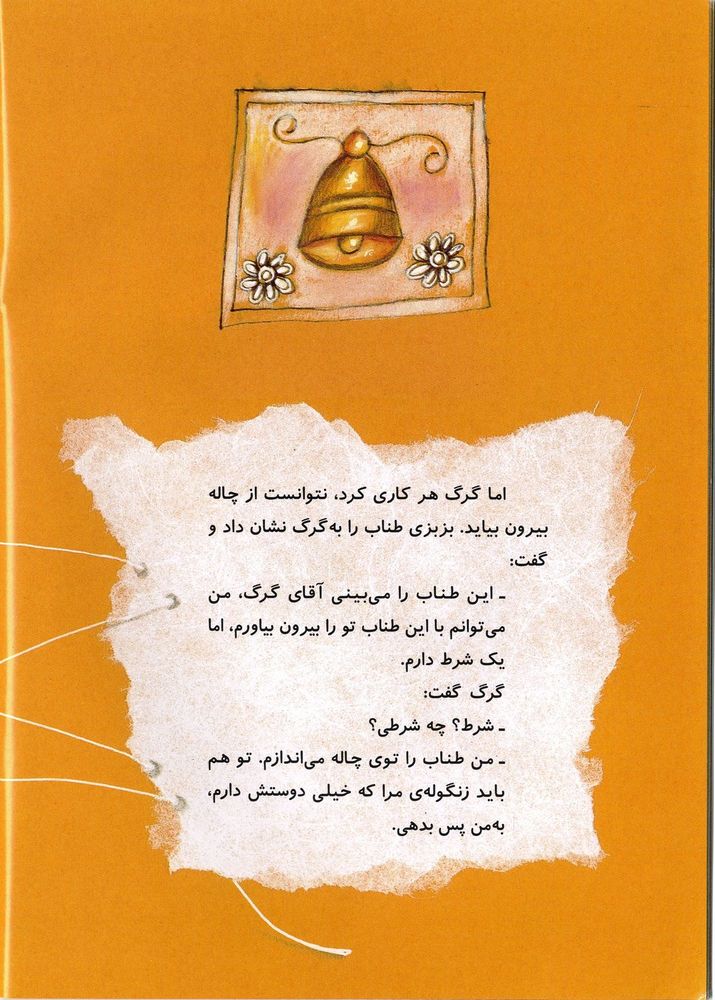 اما گرگ هر کاری کرد، نتوانست از چاله بیرون بیاید. بزبزی طناب را به‌گرگ نشان داد و گفت:

ـ این طناب را می‌بینی آقای گرگ، من می‌توانم با این طناب تو را بیرون بیاورم، اما یک شرط دارم.

گرگ گفت:

ـ شرط؟ چه شرطی؟

ـ من طناب را توی چاله می‌اندازم. تو هم باید زنگوله‌ی مرا که خیلی دوستش دارم، به‌من پس بدهی.